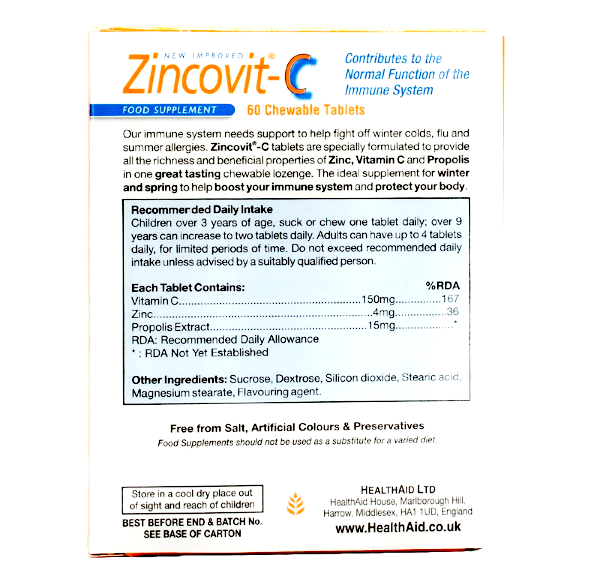 NEW IMPROVED
Zincovit®-C

Contributes to the Normal Function of the Immune System

FOOD SUPPLEMENT
60 Chewable Tablets

Our immune system needs support to help fight off winter colds, flu and summer allergies. Zincovit®-C tablets are specially formulated to provide all the richness and beneficial properties of Zinc, Vitamin C and Propolis in one great tasting chewable lozenge. The ideal supplement for winter and spring to help boost your immune system and protect your body.

Recommended Daily Intake
Children over 3 years of age, suck or chew one tablet daily; over 9 years can increase to two tablets daily. Adults can have up to 4 tablets daily, for limited periods of time. Do not exceed recommended daily intake unless advised by a suitably qualified person.

Each Tablet Contains: %RDA
Vitamin C 150mg 167
Zinc 4mg 36
Propolis Extract 15mg *
RDA: Recommended Daily Allowance
* : RDA Not Yet Established

Other Ingredients: Sucrose, Dextrose, Silicon dioxide, Stearic acid, Magnesium stearate, Flavouring agent.

Free from Salt, Artificial Colours & Preservatives
Food Supplements should not be used as a substitute for a varied diet.

Store in a cool dry place out of sight and reach of children

BEST BEFORE END & BATCH No.
SEE BASE OF CARTON

HEALTHAID LTD
HealthAid House, Marlborough Hill,
Harrow, Middlesex, HA1 1UD, England
www.HealthAid.co.uk